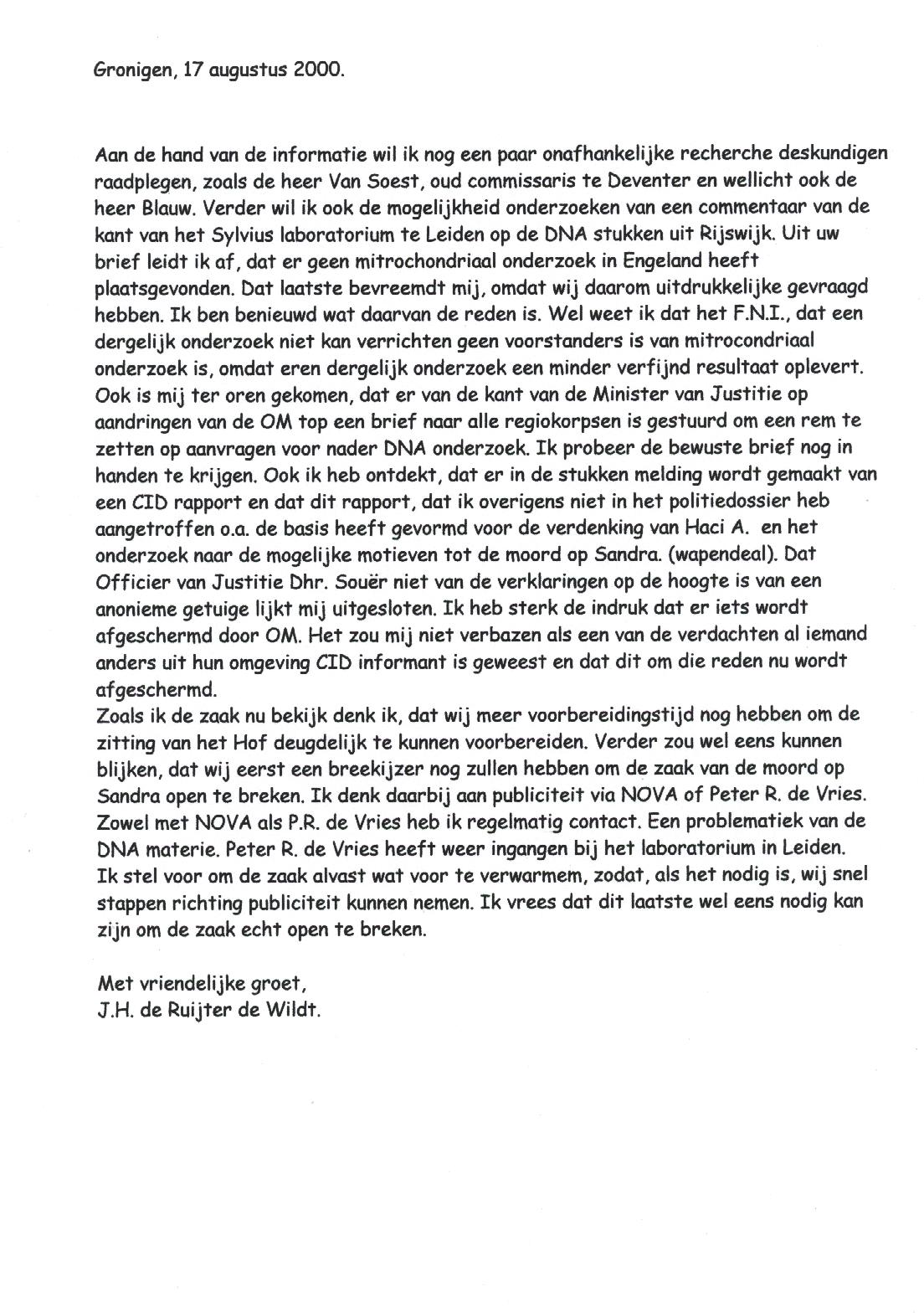 Gronigen, 17 augustus 2000.

Aan de hand van de informatie wil ik nog een paar onafhankelijke recherche deskundigen raadplegen, zoals de heer Van Soest, oud commissaris te Deventer en wellicht ook de heer Blauw. Verder wil ik ook de mogelijkheid onderzoeken van een commentaar van de kant van het Sylvius laboratorium te Leiden op de DNA stukken uit Rijswijk. Uit uw brief leidt ik af, dat er geen mitrochondriaal onderzoek in Engeland heeft plaatsgevonden. Dat laatste bevreemdt mij, omdat wij daarom uitdrukkelijke gevraagd hebben. Ik ben benieuwd wat daarvan de reden is. Wel weet ik dat het F.N.I., dat een dergelijk onderzoek niet kan verrichten geen voorstanders is van mitrocondriaal onderzoek is, omdat eren dergelijk onderzoek een minder verfijnd resultaat oplevert. Ook is mij ter oren gekomen, dat er van de kant van de Minister van Justitie op aandringen van de OM top een brief naar alle regiokorpsen is gestuurd om een rem te zetten op aanvragen voor nader DNA onderzoek. Ik probeer de bewuste brief nog in handen te krijgen. Ook ik heb ontdekt, dat er in de stukken melding wordt gemaakt van een CID rapport en dat dit rapport, dat ik overigens niet in het politiedossier heb aangetroffen o.a. de basis heeft gevormd voor de verdenking van Haci A. en het onderzoek naar de mogelijke motieven tot de moord op Sandra. (wapendeal). Dat Officier van Justitie Dhr. Souër niet van de verklaringen op de hoogte is van een anonieme getuige lijkt mij uitgesloten. Ik heb sterk de indruk dat er iets wordt afgeschermd door OM. Het zou mij niet verbazen als een van de verdachten al iemand anders uit hun omgeving CID informant is geweest en dat dit om die reden nu wordt afgeschermd.
Zoals ik de zaak nu bekijk denk ik, dat wij meer voorbereidingstijd nog hebben om de zitting van het Hof deugdelijk te kunnen voorbereiden. Verder zou wel eens kunnen blijken, dat wij eerst een breekijzer nog zullen hebben om de zaak van de moord op Sandra open te breken. Ik denk daarbij aan publiciteit via NOVA of Peter R. de Vries. Zowel met NOVA als P.R. de Vries heb ik regelmatig contact. Een problematiek van de DNA materie. Peter R. de Vries heeft weer ingangen bij het laboratorium in Leiden. Ik stel voor om de zaak alvast wat voor te verwarmem, zodat, als het nodig is, wij snel stappen richting publiciteit kunnen nemen. Ik vrees dat dit laatste wel eens nodig kan zijn om de zaak echt open te breken.

Met vriendelijke groet,
J.H. de Ruijter de Wildt.